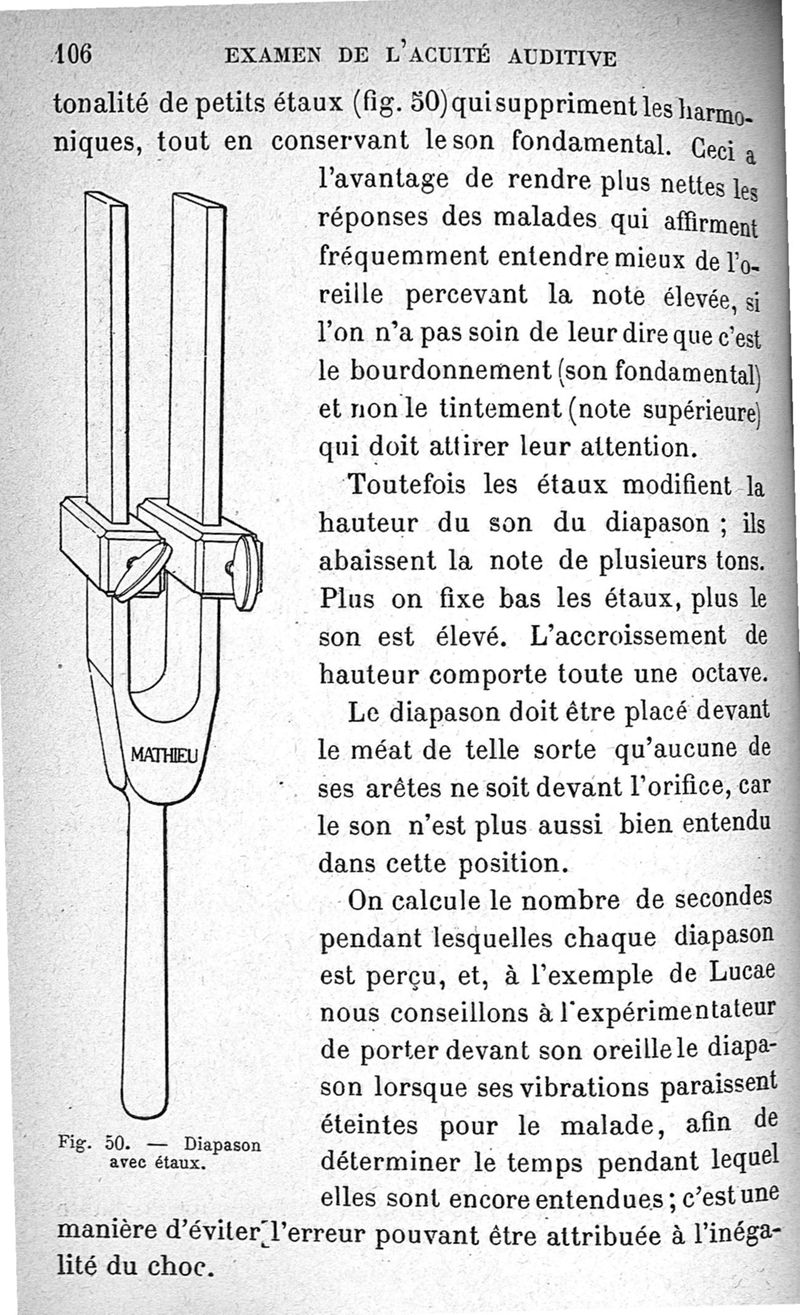 106 EXAMEN DE L'ACUITÉ AUDITIVE

tonalité de petits étaux (fig. 50) qui suppriment les harmoniques, tout en conservant le son fondamental. Ceci a l'avantage de rendre plus nettes les réponses des malades qui affirment fréquemment entendre mieux de l'oreille percevant la note élevée, si l'on n'a pas soin de leur dire que c'est le bourdonnement (son fondamental) et non le tintement (note supérieure) qui doit attirer leur attention.

Toutefois les étaux modifient la hauteur du son du diapason ; ils abaissent la note de plusieurs tons. Plus on fixe bas les étaux, plus le son est élevé. L'accroissement de hauteur comporte toute une octave.

Le diapason doit être placé devant le méat de telle sorte qu'aucune de ses arêtes ne soit devant l'orifice, car le son n'est plus aussi bien entendu dans cette position.

On calcule le nombre de secondes pendant lesquelles chaque diapason est perçu, et, à l'exemple de Lucae nous conseillons à l'expérimentateur de porter devant son oreille le diapason lorsque ses vibrations paraissent éteintes pour le malade, afin de déterminer le temps pendant lequel elles sont encore entendues ; c'est une manière d'éviter l'erreur pouvant être attribuée à l'inégalité du choc.

MATHIEU

Fig. 50. — Diapason avec étaux.